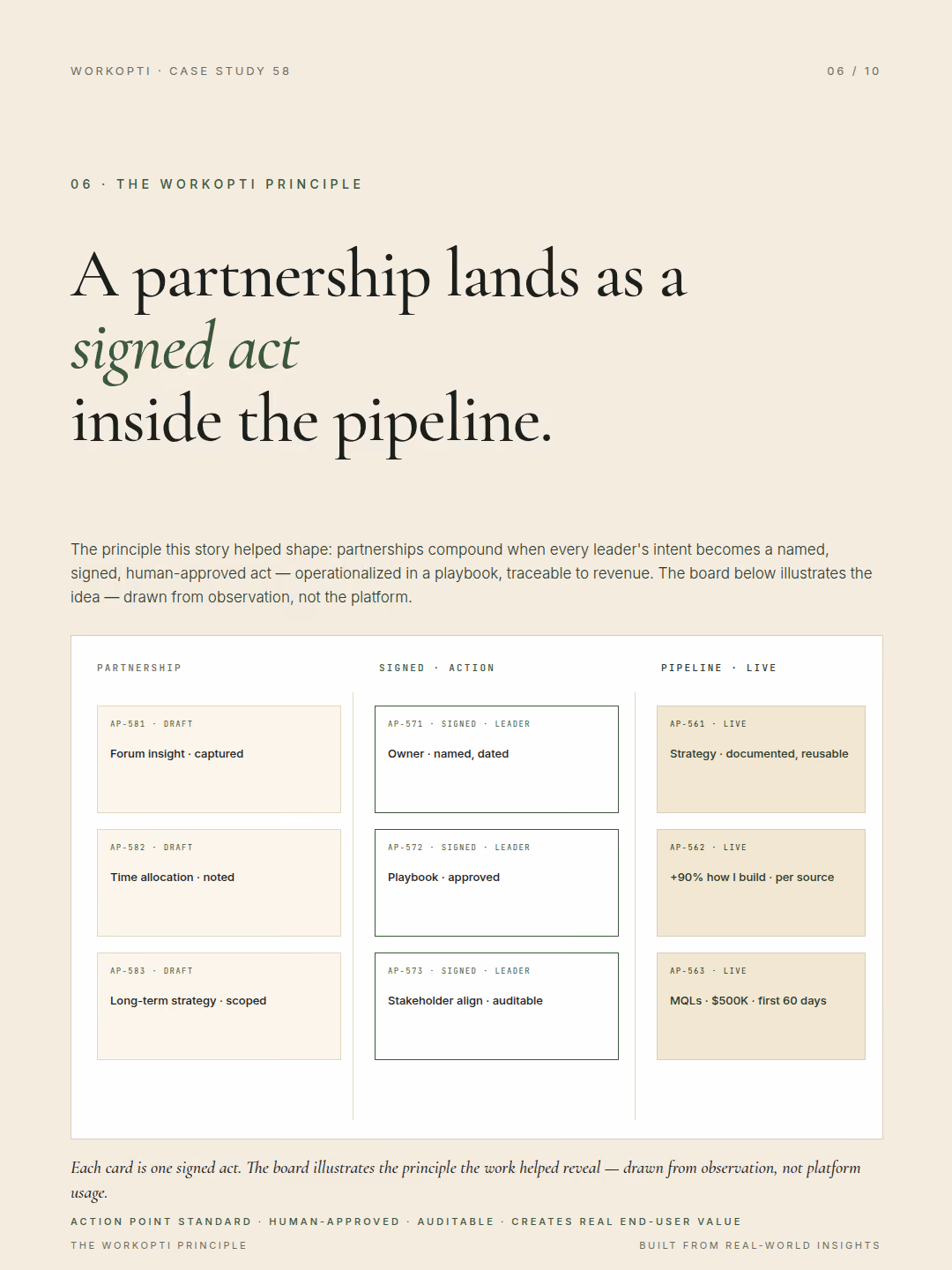 WORKOPTI · CASE STUDY 58

06 / 10

06 · THE WORKOPTI PRINCIPLE

A partnership lands as a signed act inside the pipeline.

The principle this story helped shape: partnerships compound when every leader's intent becomes a named, signed, human-approved act — operationalized in a playbook, traceable to revenue. The board below illustrates the idea — drawn from observation, not the platform.

PARTNERSHIP

AP-581 · DRAFT
Forum insight · captured

AP-582 · DRAFT
Time allocation · noted

AP-583 · DRAFT
Long-term strategy · scoped

SIGNED · ACTION

AP-571 · SIGNED · LEADER
Owner · named, dated

AP-572 · SIGNED · LEADER
Playbook · approved

AP-573 · SIGNED · LEADER
Stakeholder align · auditable

PIPELINE · LIVE

AP-561 · LIVE
Strategy · documented, reusable

AP-562 · LIVE
+90% how I build · per source

AP-563 · LIVE
MQLs · $500K · first 60 days

Each card is one signed act. The board illustrates the principle the work helped reveal — drawn from observation, not platform usage.

ACTION POINT STANDARD · HUMAN-APPROVED · AUDITABLE · CREATES REAL END-USER VALUE

THE WORKOPTI PRINCIPLE

BUILT FROM REAL-WORLD INSIGHTS